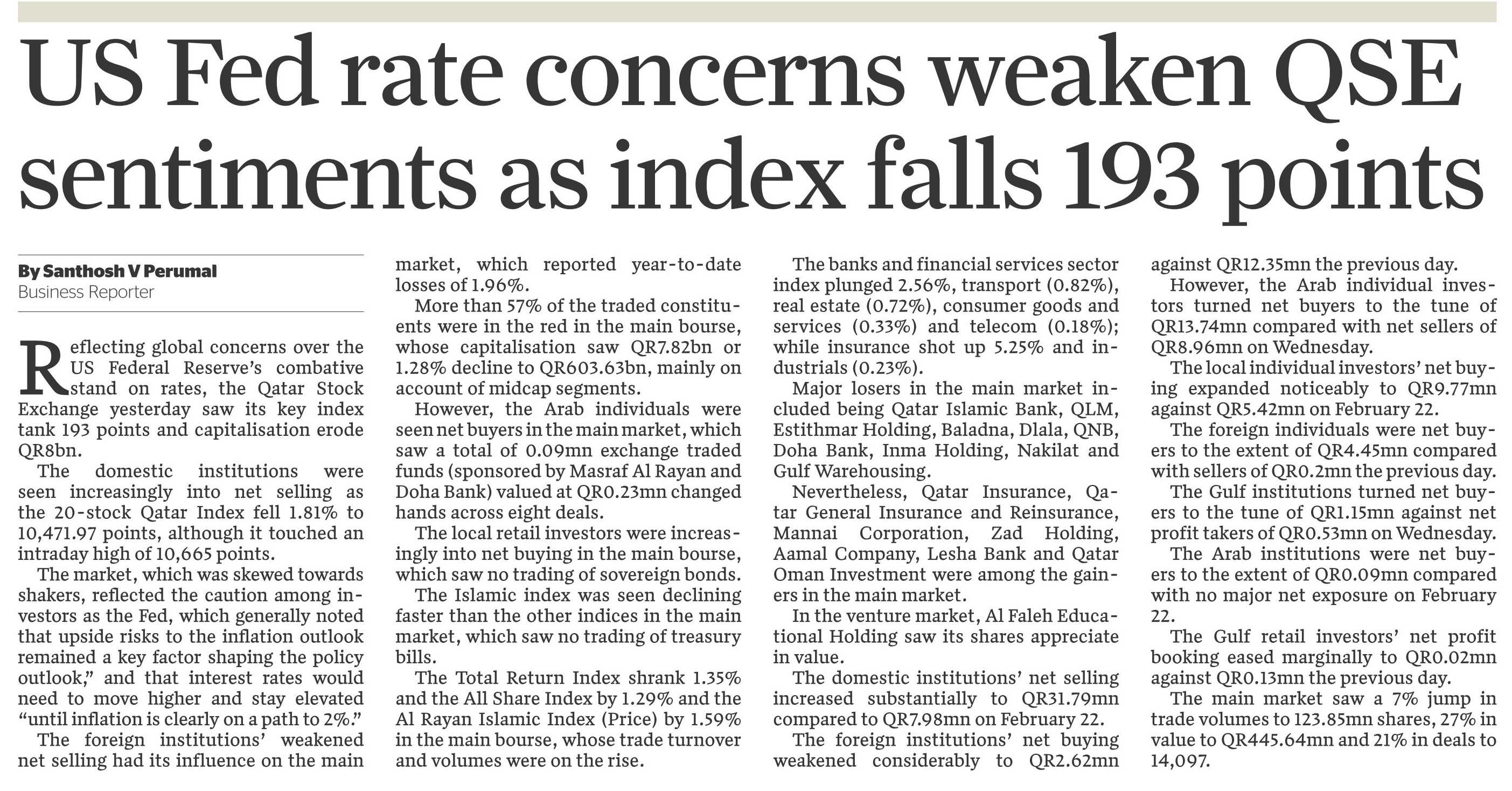 US Fed rate concerns weaken QSE sentiments as index falls 193 points

By Santhosh V Perumal
Business Reporter

Reflecting global concerns over the US Federal Reserve's combative stand on rates, the Qatar Stock Exchange yesterday saw its key index tank 193 points and capitalisation erode QR8bn.

The domestic institutions were seen increasingly into net selling as the 20-stock Qatar Index fell 1.81% to 10,471.97 points, although it touched an intraday high of 10,665 points.

The market, which was skewed towards shakers, reflected the caution among investors as the Fed, which generally noted that upside risks to the inflation outlook remained a key factor shaping the policy outlook," and that interest rates would need to move higher and stay elevated "until inflation is clearly on a path to 2%."

The foreign institutions' weakened net selling had its influence on the main market, which reported year-to-date losses of 1.96%.

More than 57% of the traded constituents were in the red in the main bourse, whose capitalisation saw QR7.82bn or 1.28% decline to QR603.63bn, mainly on account of midcap segments.

However, the Arab individuals were seen net buyers in the main market, which saw a total of 0.09mn exchange traded funds (sponsored by Masraf Al Rayan and Doha Bank) valued at QR0.23mn changed hands across eight deals.

The local retail investors were increasingly into net buying in the main bourse, which saw no trading of sovereign bonds.

The Islamic index was seen declining faster than the other indices in the main market, which saw no trading of treasury bills.

The Total Return Index shrank 1.35% and the All Share Index by 1.29% and the Al Rayan Islamic Index (Price) by 1.59% in the main bourse, whose trade turnover and volumes were on the rise.

The banks and financial services sector index plunged 2.56%, transport (0.82%), real estate (0.72%), consumer goods and services (0.33%) and telecom (0.18%); while insurance shot up 5.25% and industrials (0.23%).

Major losers in the main market included being Qatar Islamic Bank, QLM, Estithmar Holding, Baladna, Dlala, QNB, Doha Bank, Inma Holding, Nakilat and Gulf Warehousing.

Nevertheless, Qatar Insurance, Qatar General Insurance and Reinsurance, Mannai Corporation, Zad Holding, Aamal Company, Lesha Bank and Qatar Oman Investment were among the gainers in the main market.

In the venture market, Al Faleh Educational Holding saw its shares appreciate in value.

The domestic institutions' net selling increased substantially to QR31.79mn compared to QR7.98mn on February 22.

The foreign institutions' net buying weakened considerably to QR2.62mn against QR12.35mn the previous day.

However, the Arab individual investors turned net buyers to the tune of QR13.74mn compared with net sellers of QR8.96mn on Wednesday.

The local individual investors' net buying expanded noticeably to QR9.77mn against QR5.42mn on February 22.

The foreign individuals were net buyers to the extent of QR4.45mn compared with sellers of QR0.2mn the previous day.

The Gulf institutions turned net buyers to the tune of QR1.15mn against net profit takers of QR0.53mn on Wednesday.

The Arab institutions were net buyers to the extent of QR0.09mn compared with no major net exposure on February 22.

The Gulf retail investors' net profit booking eased marginally to QR0.02mn against QR0.13mn the previous day.

The main market saw a 7% jump in trade volumes to 123.85mn shares, 27% in value to QR445.64mn and 21% in deals to 14,097.